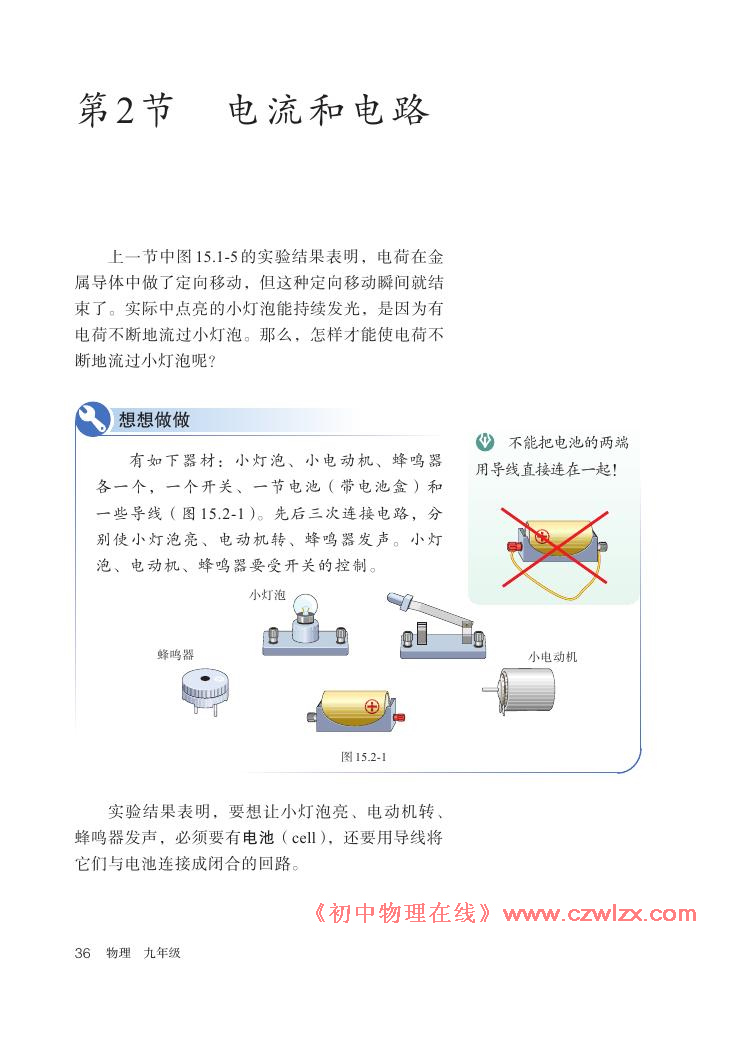 第2节　电流和电路

上一节中图15.1-5的实验结果表明，电荷在金属导体中做了定向移动，但这种定向移动瞬间就结束了。实际中点亮的小灯泡能持续发光，是因为有电荷不断地流过小灯泡。那么，怎样才能使电荷不断地流过小灯泡呢？

想想做做

有如下器材：小灯泡、小电动机、蜂鸣器各一个，一个开关、一节电池（带电池盒）和一些导线（图15.2-1）。先后三次连接电路，分别使小灯泡亮、电动机转、蜂鸣器发声。小灯泡、电动机、蜂鸣器要受开关的控制。

不能把电池的两端用导线直接连在一起！

小灯泡

蜂鸣器

小电动机

图15.2-1

实验结果表明，要想让小灯泡亮、电动机转、蜂鸣器发声，必须要有电池（cell），还要用导线将它们与电池连接成闭合的回路。

《初中物理在线》www.czwlzx.com

36　物理　九年级